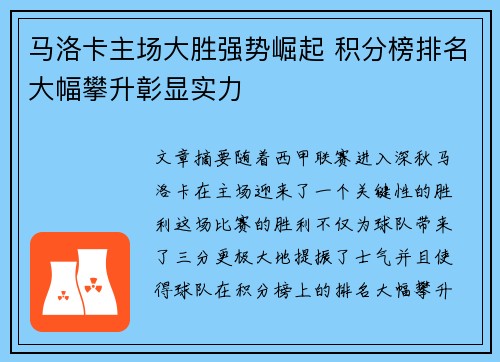 马洛卡主场大胜强势崛起 积分榜排名大幅攀升彰显实力

文章摘要随着西甲联赛进入深秋马洛卡在主场迎来了一个关键性的胜利这场比赛的胜利不仅为球队带来了三分更极大地提振了士气并且使得球队在积分榜上的排名大幅攀升